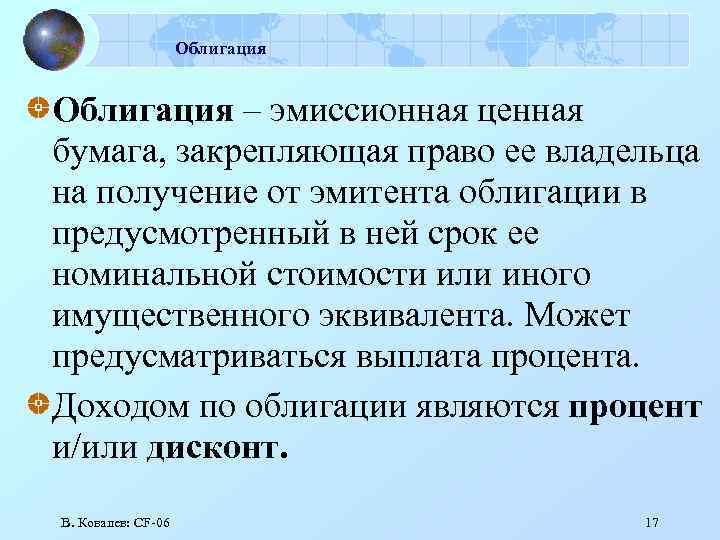 Облигация

Облигация – эмиссионная ценная бумага, закрепляющая право ее владельца на получение от эмитента облигации в предусмотренный в ней срок ее номинальной стоимости или иного имущественного эквивалента. Может предусматриваться выплата процента.

Доходом по облигации являются процент и/или дисконт.

В. Ковалев: CF-06

17